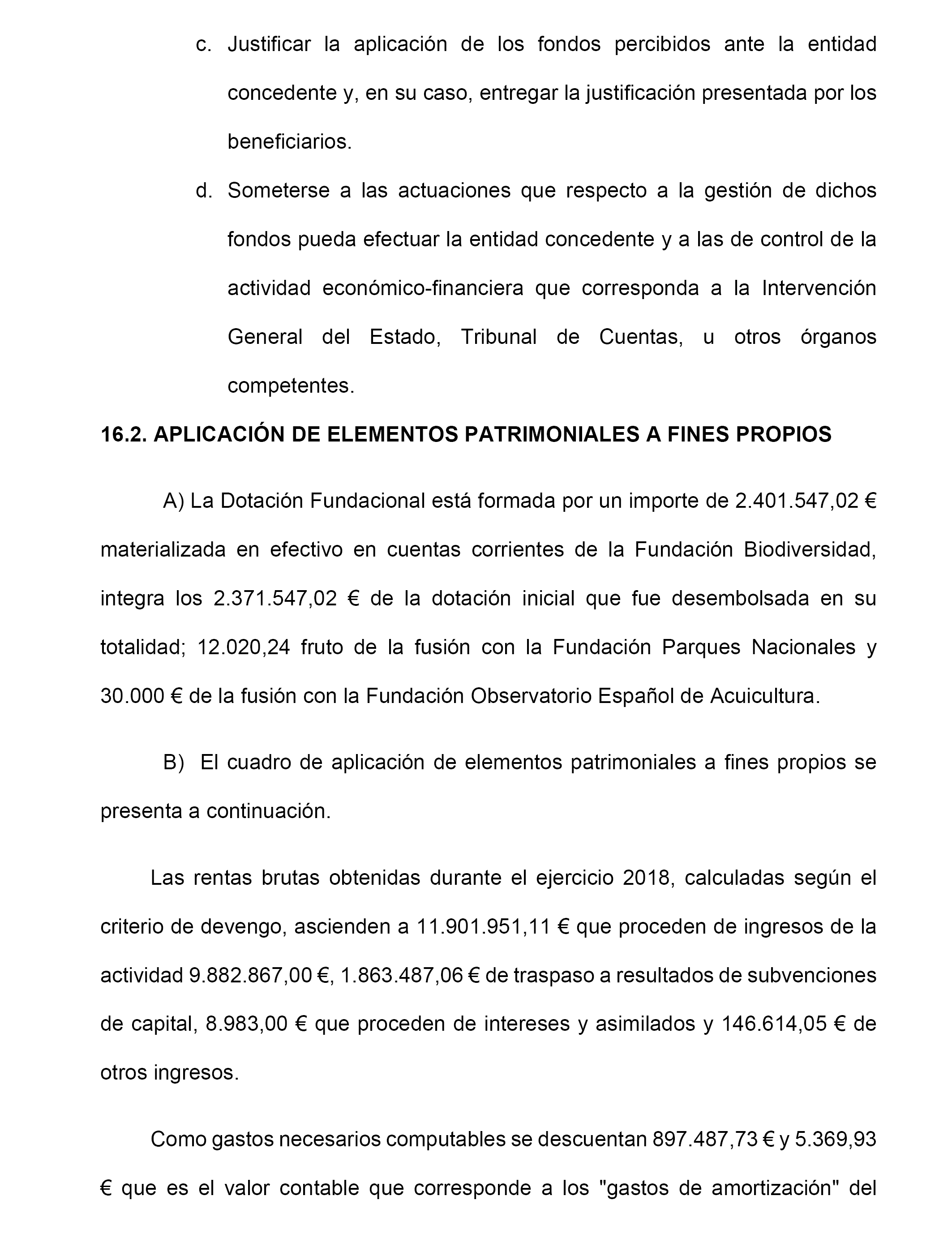 c. Justificar la aplicación de los fondos percibidos ante la entidad concedente y, en su caso, entregar la justificación presentada por los beneficiarios.

d. Someterse a las actuaciones que respecto a la gestión de dichos fondos pueda efectuar la entidad concedente y a las de control de la actividad económico-financiera que corresponda a la Intervención General del Estado, Tribunal de Cuentas, u otros órganos competentes.

16.2. APLICACIÓN DE ELEMENTOS PATRIMONIALES A FINES PROPIOS

A) La Dotación Fundacional está formada por un importe de 2.401.547,02 € materializada en efectivo en cuentas corrientes de la Fundación Biodiversidad, integra los 2.371.547,02 € de la dotación inicial que fue desembolsada en su totalidad; 12.020,24 fruto de la fusión con la Fundación Parques Nacionales y 30.000 € de la fusión con la Fundación Observatorio Español de Acuicultura.

B) El cuadro de aplicación de elementos patrimoniales a fines propios se presenta a continuación.

Las rentas brutas obtenidas durante el ejercicio 2018, calculadas según el criterio de devengo, ascienden a 11.901.951,11 € que proceden de ingresos de la actividad 9.882.867,00 €, 1.863.487,06 € de traspaso a resultados de subvenciones de capital, 8.983,00 € que proceden de intereses y asimilados y 146.614,05 € de otros ingresos.

Como gastos necesarios computables se descuentan 897.487,73 € y 5.369,93 € que es el valor contable que corresponde a los "gastos de amortización" del